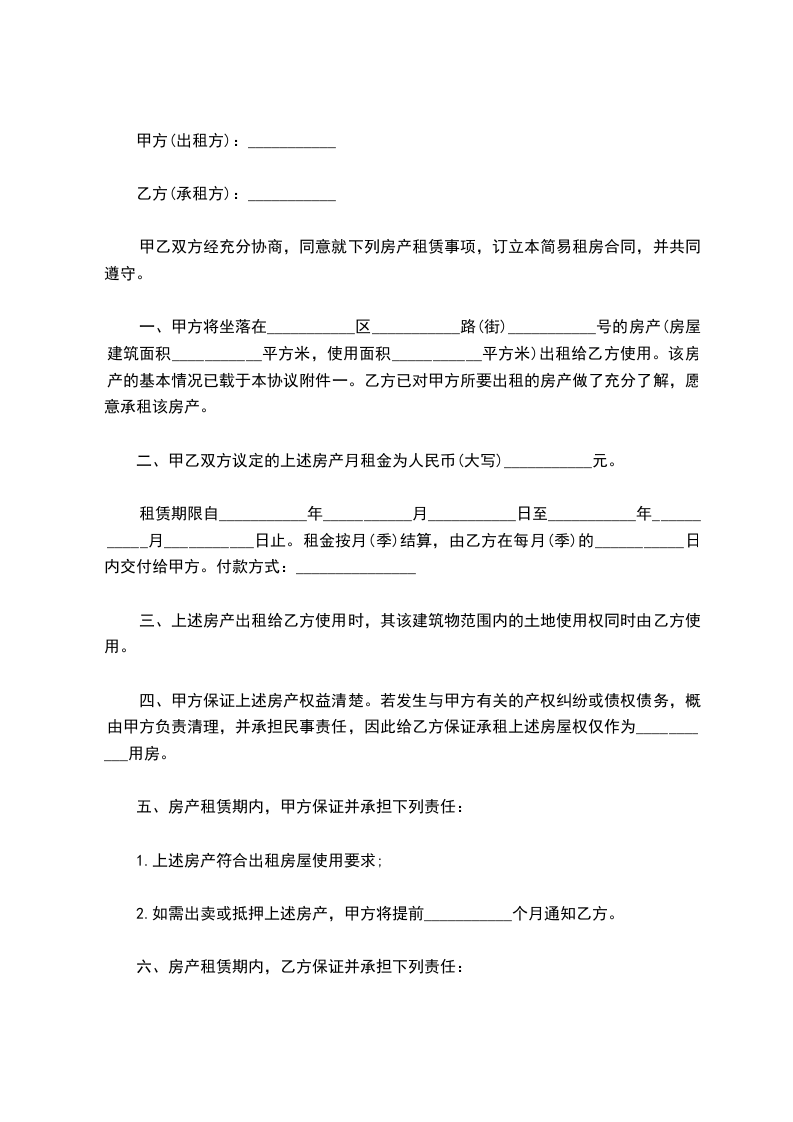 甲方(出租方)：___________

乙方(承租方)：___________

甲乙双方经充分协商，同意就下列房产租赁事项，订立本简易租房合同，并共同遵守。

一、甲方将坐落在___________区___________路(街)___________号的房产(房屋建筑面积___________平方米，使用面积___________平方米)出租给乙方使用。该房产的基本情况已载于本协议附件一。乙方已对甲方所要出租的房产做了充分了解，愿意承租该房产。

二、甲乙双方议定的上述房产月租金为人民币(大写)___________元。

租赁期限自___________年___________月___________日至___________年___________月___________日止。租金按月(季)结算，由乙方在每月(季)的___________日内交付给甲方。付款方式：_______________

三、上述房产出租给乙方使用时，其该建筑物范围内的土地使用权同时由乙方使用。

四、甲方保证上述房产权益清楚。若发生与甲方有关的产权纠纷或债权债务，概由甲方负责清理，并承担民事责任，因此给乙方保证承租上述房屋权仅作为___________用房。

五、房产租赁期内，甲方保证并承担下列责任：

1.上述房产符合出租房屋使用要求;

2.如需出卖或抵押上述房产，甲方将提前___________个月通知乙方。

六、房产租赁期内，乙方保证并承担下列责任：